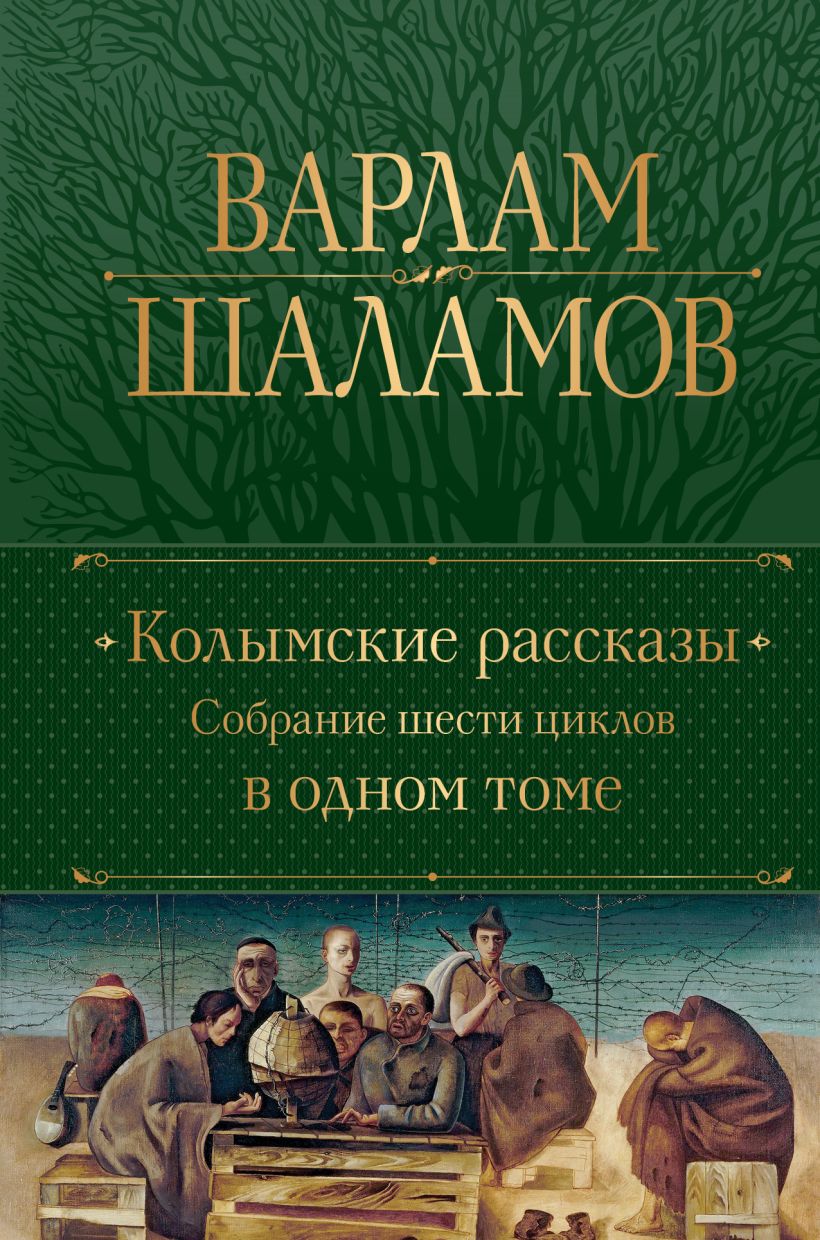 ВАРЛАМ
ШАЛАМОВ

Колымские рассказы
Собрание шести циклов
в одном томе